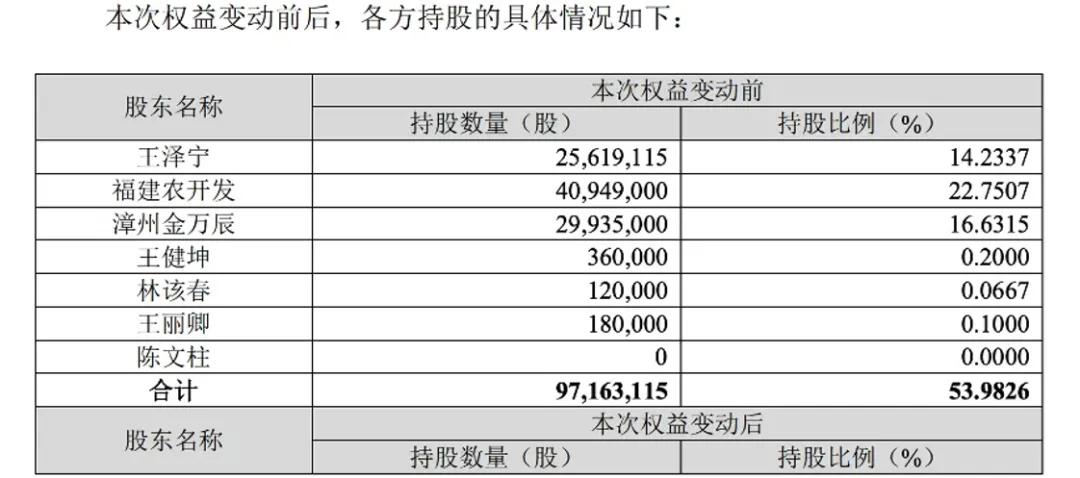 本次权益变动前后，各方持股的具体情况如下：

| 股东名称 | 本次权益变动前 | |
|---|---|---|
| | 持股数量（股） | 持股比例（%） |
| 王泽宁 | 25,619,115 | 14.2337 |
| 福建农开发 | 40,949,000 | 22.7507 |
| 漳州金万辰 | 29,935,000 | 16.6315 |
| 王健坤 | 360,000 | 0.2000 |
| 林该春 | 120,000 | 0.0667 |
| 王丽卿 | 180,000 | 0.1000 |
| 陈文柱 | 0 | 0.0000 |
| 合计 | 97,163,115 | 53.9826 |
| 股东名称 | 本次权益变动后 | |
| | 持股数量（股） | 持股比例（%） |